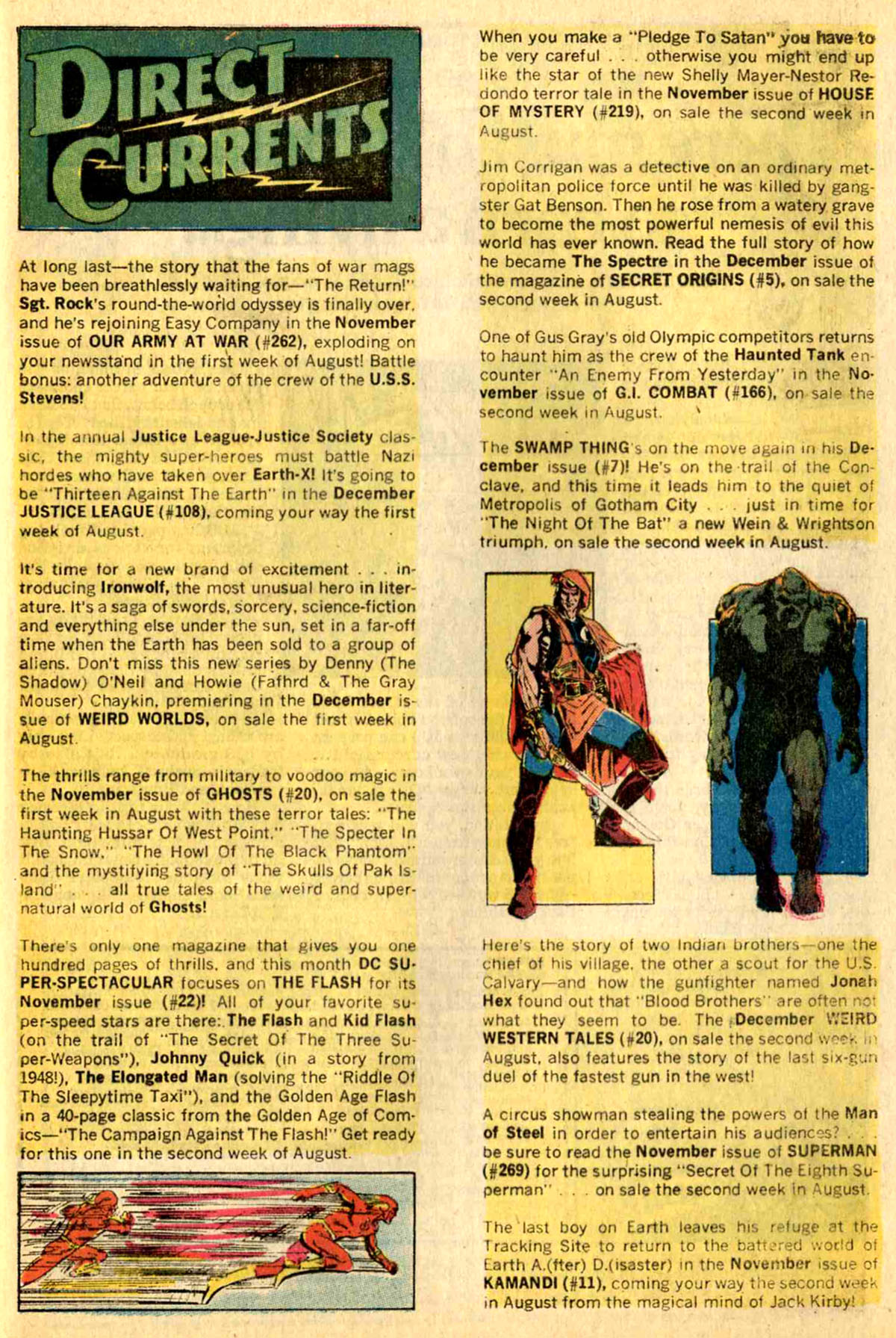 DIRECT CURRENTS

At long last—the story that the fans of war mags have been breathlessly waiting for—"The Return!" Sgt. Rock's round-the-world odyssey is finally over, and he's rejoining Easy Company in the November issue of OUR ARMY AT WAR (#262), exploding on your newsstand in the first week of August! Battle bonus: another adventure of the crew of the U.S.S. Stevens!

In the annual Justice League-Justice Society classic, the mighty super-heroes must battle Nazi hordes who have taken over Earth-X! It's going to be "Thirteen Against The Earth" in the December JUSTICE LEAGUE (#108), coming your way the first week of August.

It's time for a new brand of excitement . . . introducing Ironwolf, the most unusual hero in literature. It's a saga of swords, sorcery, science-fiction and everything else under the sun, set in a far-off time when the Earth has been sold to a group of aliens. Don't miss this new series by Denny (The Shadow) O'Neil and Howie (Fafhrd & The Gray Mouser) Chaykin, premiering in the December issue of WEIRD WORLDS, on sale the first week in August.

The thrills range from military to voodoo magic in the November issue of GHOSTS (#20), on sale the first week in August with these terror tales: "The Haunting Hussar Of West Point," "The Specter In The Snow," "The Howl Of The Black Phantom" and the mystifying story of "The Skulls Of Pak Island" . . . all true tales of the weird and supernatural world of Ghosts!

There's only one magazine that gives you one hundred pages of thrills, and this month DC SUPER-SPECTACULAR focuses on THE FLASH for its November issue (#22)! All of your favorite super-speed stars are there: The Flash and Kid Flash (on the trail of "The Secret Of The Three Super-Weapons"), Johnny Quick (in a story from 1948!), The Elongated Man (solving the "Riddle Of The Sleepytime Taxi"), and the Golden Age Flash in a 40-page classic from the Golden Age of Comics—"The Campaign Against The Flash!" Get ready for this one in the second week of August.

When you make a "Pledge To Satan" you have to be very careful . . . otherwise you might end up like the star of the new Shelly Mayer-Nestor Redondo terror tale in the November issue of HOUSE OF MYSTERY (#219), on sale the second week in August.

Jim Corrigan was a detective on an ordinary metropolitan police force until he was killed by gangster Gat Benson. Then he rose from a watery grave to become the most powerful nemesis of evil this world has ever known. Read the full story of how he became The Spectre in the December issue of the magazine of SECRET ORIGINS (#5), on sale the second week in August.

One of Gus Gray's old Olympic competitors returns to haunt him as the crew of the Haunted Tank encounter "An Enemy From Yesterday" in the November issue of G.I. COMBAT (#166), on sale the second week in August.

The SWAMP THING's on the move again in his December issue (#7)! He's on the trail of the Conclave, and this time it leads him to the quiet of Metropolis of Gotham City . . . just in time for "The Night Of The Bat" a new Wein & Wrightson triumph, on sale the second week in August.

Here's the story of two Indian brothers—one the chief of his village, the other a scout for the U.S. Calvary—and how the gunfighter named Jonah Hex found out that "Blood Brothers" are often not what they seem to be. The December WEIRD WESTERN TALES (#20), on sale the second week in August, also features the story of the last six-gun duel of the fastest gun in the west!

A circus showman stealing the powers of the Man of Steel in order to entertain his audiences? . . . be sure to read the November issue of SUPERMAN (#269) for the surprising "Secret Of The Eighth Superman" . . . on sale the second week in August.

The last boy on Earth leaves his refuge at the Tracking Site to return to the battered world of Earth A.(fter) D.(isaster) in the November issue of KAMANDI (#11), coming your way the second week in August from the magical mind of Jack Kirby!